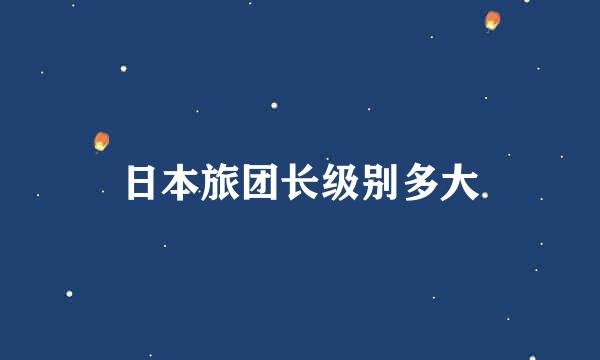 日本旅团长级别多大